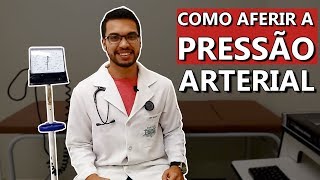 COMO AFERIR A
PRESSÃO
ARTERIAL